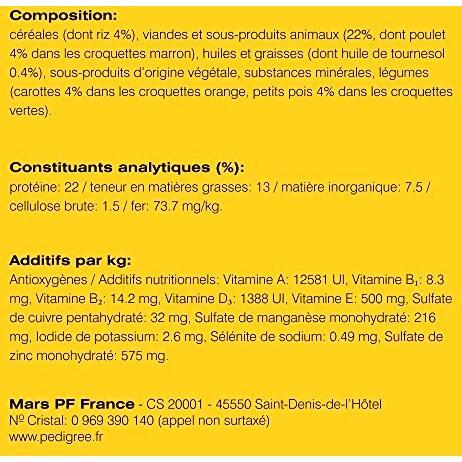 **Composition:**
céréales (dont riz 4%), viandes et sous-produits animaux (22%, dont poulet 4% dans les croquettes marron), huiles et graisses (dont huile de tournesol 0.4%), sous-produits d'origine végétale, substances minérales, légumes (carottes 4% dans les croquettes orange, petits pois 4% dans les croquettes vertes).

**Constituants analytiques (%):**
protéine: 22 / teneur en matières grasses: 13 / matière inorganique: 7.5 / cellulose brute: 1.5 / fer: 73.7 mg/kg.

**Additifs par kg:**
Antioxygènes / Additifs nutritionnels: Vitamine A: 12581 UI, Vitamine $B_1$: 8.3 mg, Vitamine $B_2$: 14.2 mg, Vitamine $D_3$: 1388 UI, Vitamine E: 500 mg, Sulfate de cuivre pentahydraté: 32 mg, Sulfate de manganèse monohydraté: 216 mg, Iodide de potassium: 2.6 mg, Sélénite de sodium: 0.49 mg, Sulfate de zinc monohydraté: 575 mg.

**Mars PF France** - CS 20001 - 45550 Saint-Denis-de-l'Hôtel
Nº Cristal: 0 969 390 140 (appel non surtaxé)
www.pedigree.fr